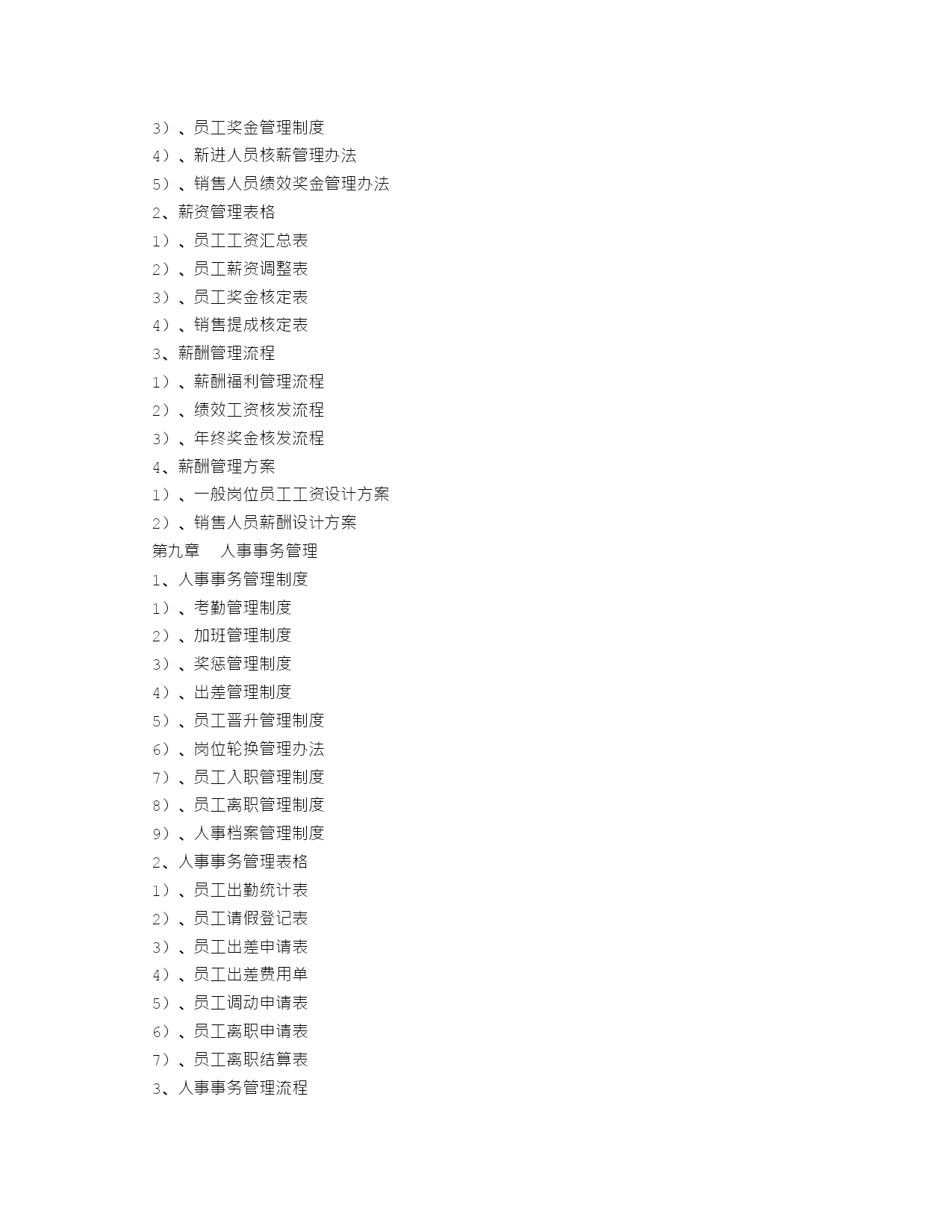 3）、员工奖金管理制度
4）、新进人员核薪管理办法
5）、销售人员绩效奖金管理办法
2、薪资管理表格
1）、员工工资汇总表
2）、员工薪资调整表
3）、员工奖金核定表
4）、销售提成核定表
3、薪酬管理流程
1）、薪酬福利管理流程
2）、绩效工资核发流程
3）、年终奖金核发流程
4、薪酬管理方案
1）、一般岗位员工工资设计方案
2）、销售人员薪酬设计方案
第九章　人事事务管理
1、人事事务管理制度
1）、考勤管理制度
2）、加班管理制度
3）、奖惩管理制度
4）、出差管理制度
5）、员工晋升管理制度
6）、岗位轮换管理办法
7）、员工入职管理制度
8）、员工离职管理制度
9）、人事档案管理制度
2、人事事务管理表格
1）、员工出勤统计表
2）、员工请假登记表
3）、员工出差申请表
4）、员工出差费用单
5）、员工调动申请表
6）、员工离职申请表
7）、员工离职结算表
3、人事事务管理流程